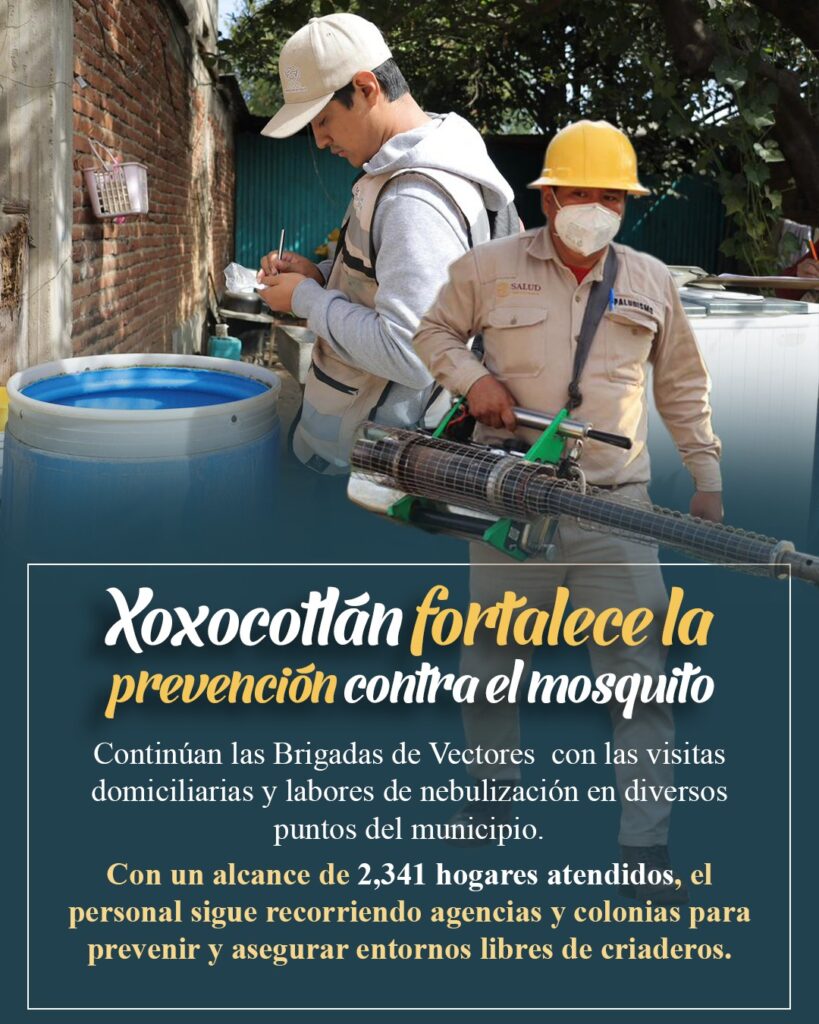 SALUD

PALUDISMO

Xoxocotlán fortalece la prevención contra el mosquito

Continúan las Brigadas de Vectores con las visitas domiciliarias y labores de nebulización en diversos puntos del municipio.

Con un alcance de 2,341 hogares atendidos, el personal sigue recorriendo agencias y colonias para prevenir y asegurar entornos libres de criaderos.